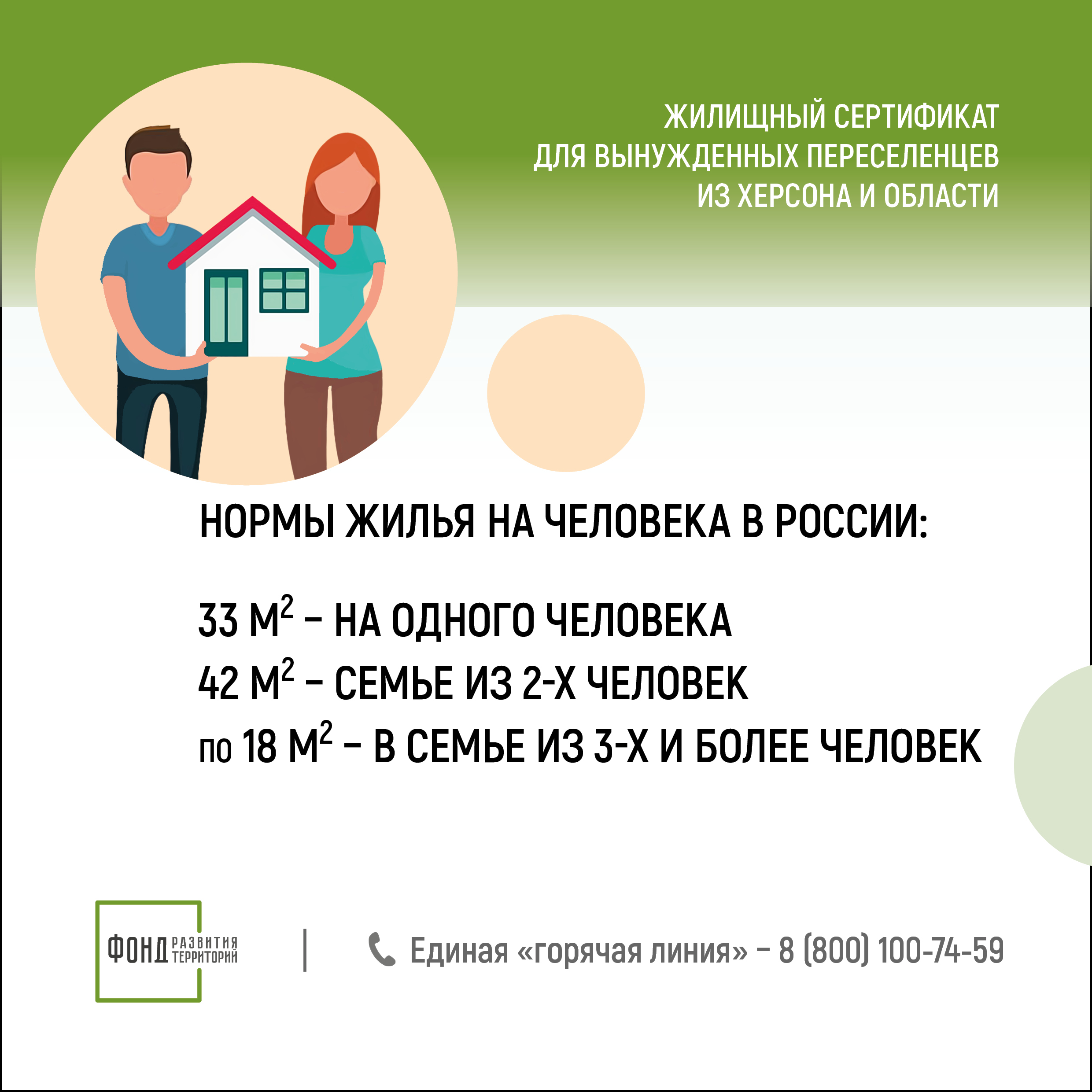 ЖИЛИЩНЫЙ СЕРТИФИКАТ ДЛЯ ВЫНУЖДЕННЫХ ПЕРЕСЕЛЕНЦЕВ ИЗ ХЕРСОНА И ОБЛАСТИ

НОРМЫ ЖИЛЬЯ НА ЧЕЛОВЕКА В РОССИИ:

33 $М^2$ – НА ОДНОГО ЧЕЛОВЕКА
42 $М^2$ – СЕМЬЕ ИЗ 2-Х ЧЕЛОВЕК
по 18 $М^2$ – В СЕМЬЕ ИЗ 3-Х И БОЛЕЕ ЧЕЛОВЕК

ФОНД РАЗВИТИЯ ТЕРРИТОРИЙ

Единая «горячая линия» – 8 (800) 100-74-59